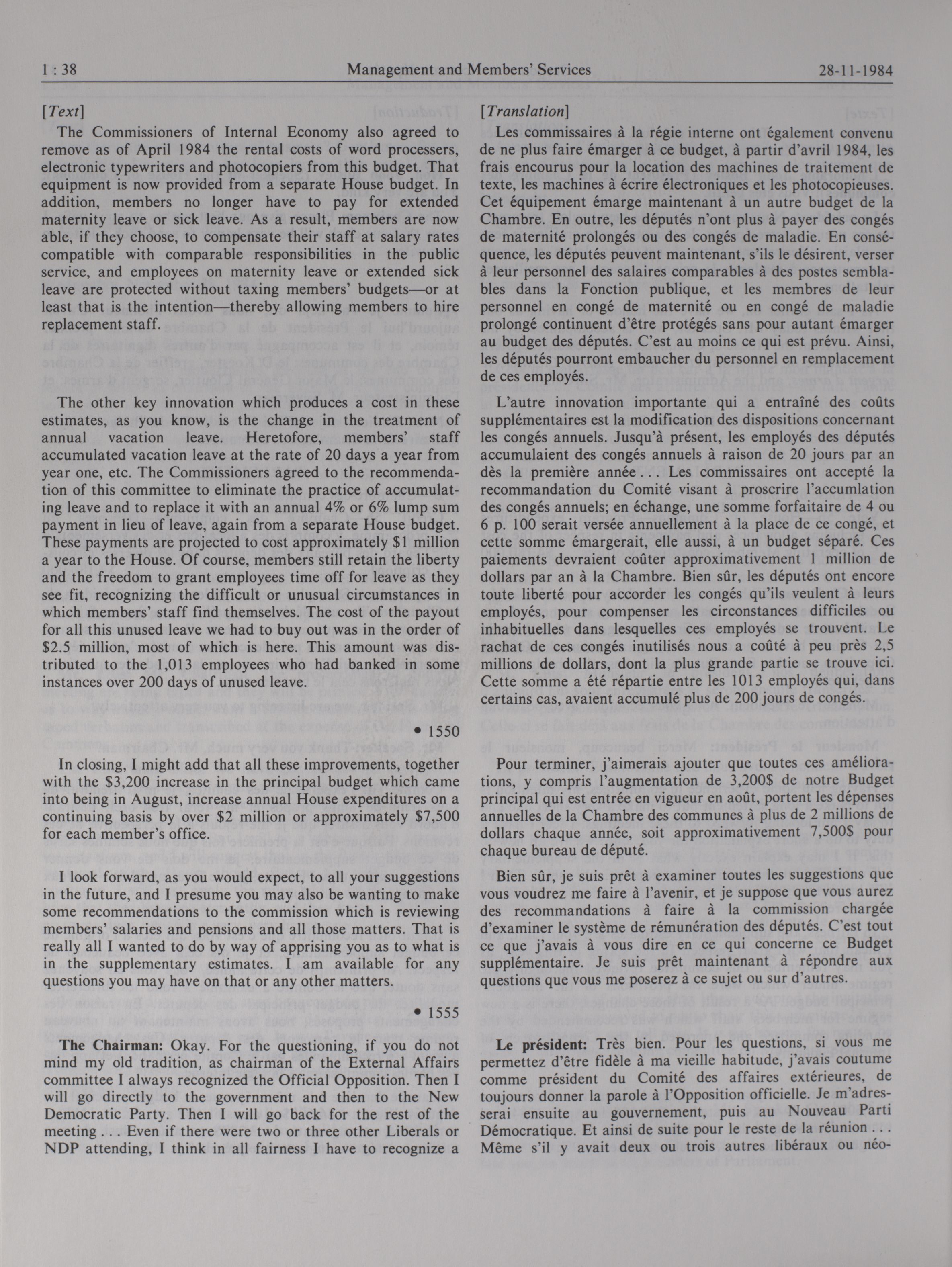 1 : 38 Management and Members' Services 28-11-1984

[Text]

The Commissioners of Internal Economy also agreed to remove as of April 1984 the rental costs of word processers, electronic typewriters and photocopiers from this budget. That equipment is now provided from a separate House budget. In addition, members no longer have to pay for extended maternity leave or sick leave. As a result, members are now able, if they choose, to compensate their staff at salary rates compatible with comparable responsibilities in the public service, and employees on maternity leave or extended sick leave are protected without taxing members' budgets—or at least that is the intention—thereby allowing members to hire replacement staff.

The other key innovation which produces a cost in these estimates, as you know, is the change in the treatment of annual vacation leave. Heretofore, members' staff accumulated vacation leave at the rate of 20 days a year from year one, etc. The Commissioners agreed to the recommendation of this committee to eliminate the practice of accumulating leave and to replace it with an annual 4% or 6% lump sum payment in lieu of leave, again from a separate House budget. These payments are projected to cost approximately \$1 million a year to the House. Of course, members still retain the liberty and the freedom to grant employees time off for leave as they see fit, recognizing the difficult or unusual circumstances in which members' staff find themselves. The cost of the payout for all this unused leave we had to buy out was in the order of \$2.5 million, most of which is here. This amount was distributed to the 1,013 employees who had banked in some instances over 200 days of unused leave.

• 1550

In closing, I might add that all these improvements, together with the \$3,200 increase in the principal budget which came into being in August, increase annual House expenditures on a continuing basis by over \$2 million or approximately \$7,500 for each member's office.

I look forward, as you would expect, to all your suggestions in the future, and I presume you may also be wanting to make some recommendations to the commission which is reviewing members' salaries and pensions and all those matters. That is really all I wanted to do by way of apprising you as to what is in the supplementary estimates. I am available for any questions you may have on that or any other matters.

• 1555

The Chairman: Okay. For the questioning, if you do not mind my old tradition, as chairman of the External Affairs committee I always recognized the Official Opposition. Then I will go directly to the government and then to the New Democratic Party. Then I will go back for the rest of the meeting . . . Even if there were two or three other Liberals or NDP attending, I think in all fairness I have to recognize a

[Translation]

Les commissaires à la régie interne ont également convenu de ne plus faire émarger à ce budget, à partir d'avril 1984, les frais encourus pour la location des machines de traitement de texte, les machines à écrire électroniques et les photocopieuses. Cet équipement émarge maintenant à un autre budget de la Chambre. En outre, les députés n'ont plus à payer des congés de maternité prolongés ou des congés de maladie. En conséquence, les députés peuvent maintenant, s'ils le désirent, verser à leur personnel des salaires comparables à des postes semblables dans la Fonction publique, et les membres de leur personnel en congé de maternité ou en congé de maladie prolongé continuent d'être protégés sans pour autant émarger au budget des députés. C'est au moins ce qui est prévu. Ainsi, les députés pourront embaucher du personnel en remplacement de ces employés.

L'autre innovation importante qui a entraîné des coûts supplémentaires est la modification des dispositions concernant les congés annuels. Jusqu'à présent, les employés des députés accumulaient des congés annuels à raison de 20 jours par an dès la première année . . . Les commissaires ont accepté la recommandation du Comité visant à proscrire l'accumlation des congés annuels; en échange, une somme forfaitaire de 4 ou 6 p. 100 serait versée annuellement à la place de ce congé, et cette somme émargerait, elle aussi, à un budget séparé. Ces paiements devraient coûter approximativement 1 million de dollars par an à la Chambre. Bien sûr, les députés ont encore toute liberté pour accorder les congés qu'ils veulent à leurs employés, pour compenser les circonstances difficiles ou inhabituelles dans lesquelles ces employés se trouvent. Le rachat de ces congés inutilisés nous a coûté à peu près 2,5 millions de dollars, dont la plus grande partie se trouve ici. Cette somme a été répartie entre les 1013 employés qui, dans certains cas, avaient accumulé plus de 200 jours de congés.

Pour terminer, j'aimerais ajouter que toutes ces améliorations, y compris l'augmentation de 3,200\$ de notre Budget principal qui est entrée en vigueur en août, portent les dépenses annuelles de la Chambre des communes à plus de 2 millions de dollars chaque année, soit approximativement 7,500\$ pour chaque bureau de député.

Bien sûr, je suis prêt à examiner toutes les suggestions que vous voudrez me faire à l'avenir, et je suppose que vous aurez des recommandations à faire à la commission chargée d'examiner le système de rémunération des députés. C'est tout ce que j'avais à vous dire en ce qui concerne ce Budget supplémentaire. Je suis prêt maintenant à répondre aux questions que vous me poserez à ce sujet ou sur d'autres.

Le président: Très bien. Pour les questions, si vous me permettez d'être fidèle à ma vieille habitude, j'avais coutume comme président du Comité des affaires extérieures, de toujours donner la parole à l'Opposition officielle. Je m'adresserai ensuite au gouvernement, puis au Nouveau Parti Démocratique. Et ainsi de suite pour le reste de la réunion . . . Même s'il y avait deux ou trois autres libéraux ou néo-